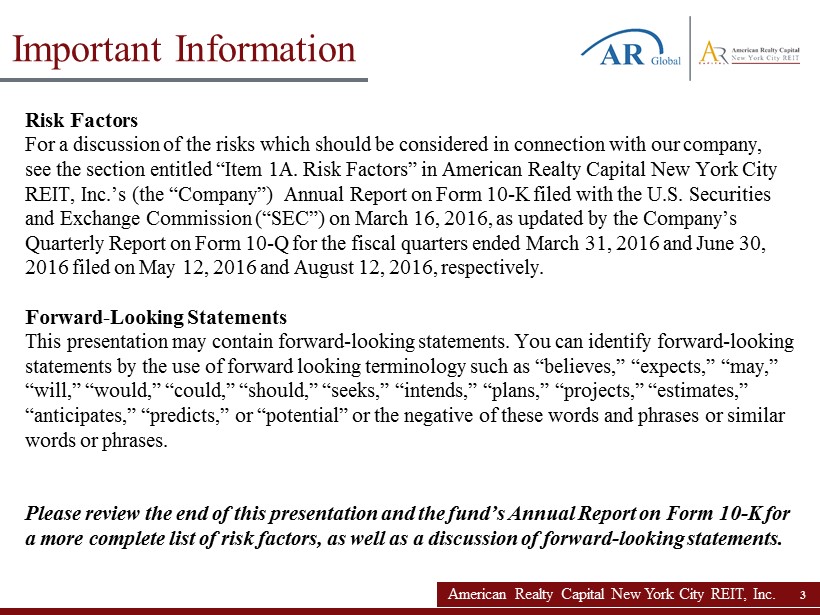 Important Information

AR Global

AR American Realty Capital New York City REIT

Risk Factors
For a discussion of the risks which should be considered in connection with our company, see the section entitled “Item 1A. Risk Factors” in American Realty Capital New York City REIT, Inc.’s (the “Company”) Annual Report on Form 10-K filed with the U.S. Securities and Exchange Commission (“SEC”) on March 16, 2016, as updated by the Company’s Quarterly Report on Form 10-Q for the fiscal quarters ended March 31, 2016 and June 30, 2016 filed on May 12, 2016 and August 12, 2016, respectively.

Forward-Looking Statements
This presentation may contain forward-looking statements. You can identify forward-looking statements by the use of forward looking terminology such as “believes,” “expects,” “may,” “will,” “would,” “could,” “should,” “seeks,” “intends,” “plans,” “projects,” “estimates,” “anticipates,” “predicts,” or “potential” or the negative of these words and phrases or similar words or phrases.

Please review the end of this presentation and the fund’s Annual Report on Form 10-K for a more complete list of risk factors, as well as a discussion of forward-looking statements.

American Realty Capital New York City REIT, Inc. 3